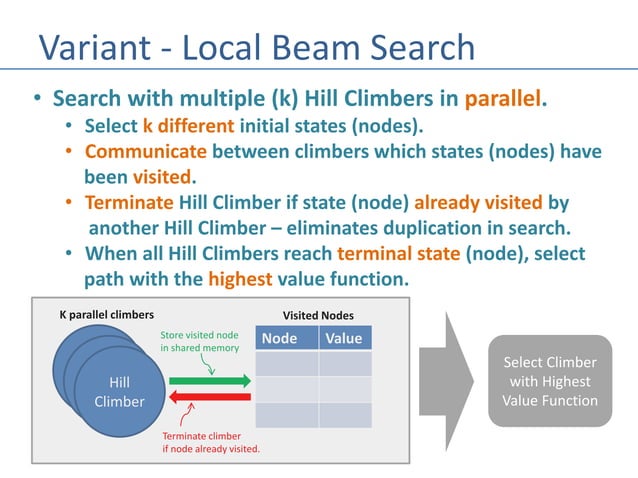 Variant - Local Beam Search

• Search with multiple (k) Hill Climbers in parallel.
  • Select k different initial states (nodes).
  • Communicate between climbers which states (nodes) have been visited.
  • Terminate Hill Climber if state (node) already visited by another Hill Climber – eliminates duplication in search.
  • When all Hill Climbers reach terminal state (node), select path with the highest value function.

K parallel climbers

Hill Climber

Store visited node in shared memory

Terminate climber if node already visited.

Visited Nodes

| Node | Value |
|---|---|
| | |
| | |
| | |

Select Climber with Highest Value Function